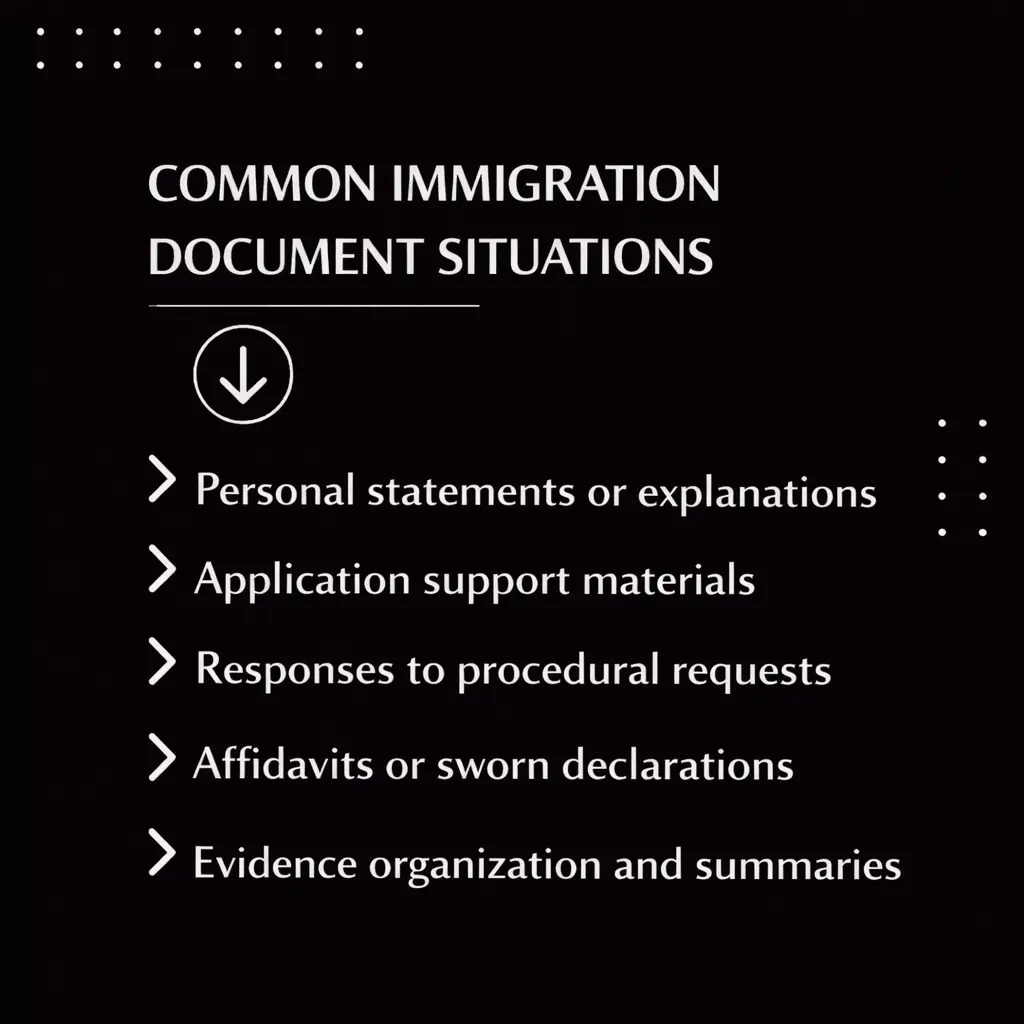 COMMON IMMIGRATION DOCUMENT SITUATIONS

> Personal statements or explanations
> Application support materials
> Responses to procedural requests
> Affidavits or sworn declarations
> Evidence organization and summaries